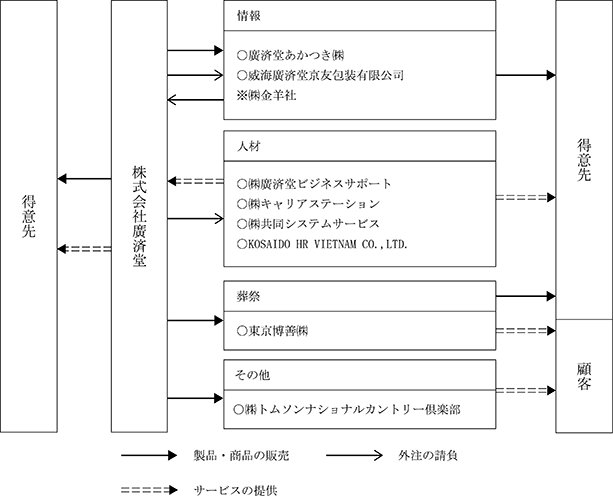 得意先

株式会社廣済堂

情報

○廣済堂あかつき㈱
○威海廣済堂京友包装有限公司
※㈱金羊社

人材

○㈱廣済堂ビジネスサポート
○㈱キャリアステーション
○㈱共同システムサービス
○KOSAIDO HR VIETNAM CO.,LTD.

葬祭

○東京博善㈱

その他

○㈱トムソンナショナルカントリー倶楽部

得意先

顧客

製品・商品の販売

外注の請負

サービスの提供